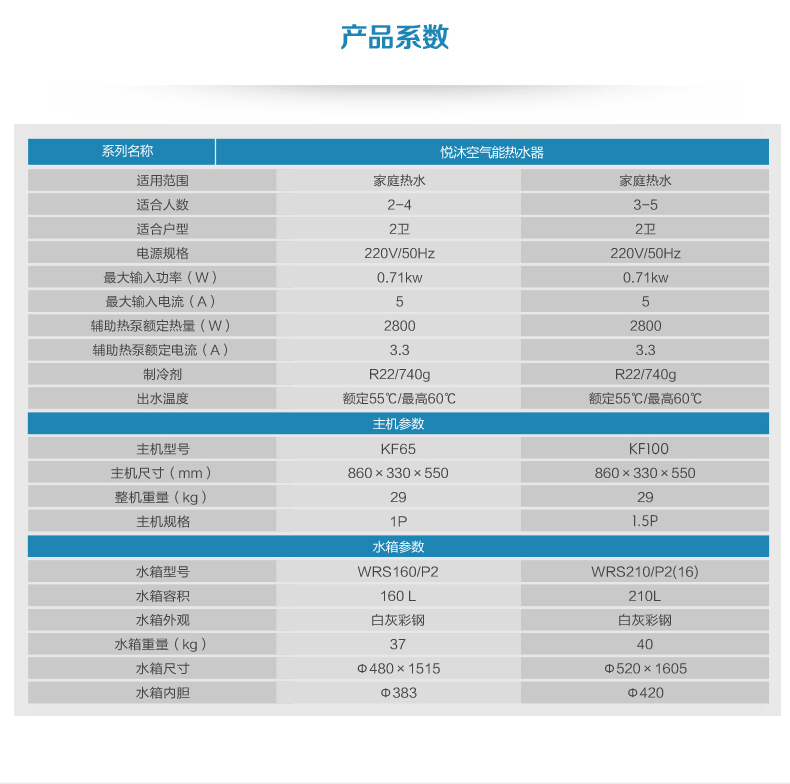 产品系数

| 系列名称 | 悦沐空气能热水器 | |
|---|---|---|
| 适用范围 | 家庭热水 | 家庭热水 |
| 适合人数 | 2-4 | 3-5 |
| 适合户型 | 2卫 | 2卫 |
| 电源规格 | 220V/50Hz | 220V/50Hz |
| 最大输入功率（W） | 0.71kw | 0.71kw |
| 最大输入电流（A） | 5 | 5 |
| 辅助热泵额定热量（W） | 2800 | 2800 |
| 辅助热泵额定电流（A） | 3.3 | 3.3 |
| 制冷剂 | R22/740g | R22/740g |
| 出水温度 | 额定55℃/最高60℃ | 额定55℃/最高60℃ |
| 主机参数 | | |
| 主机型号 | KF65 | KF100 |
| 主机尺寸（mm） | 860×330×550 | 860×330×550 |
| 整机重量（kg） | 29 | 29 |
| 主机规格 | 1P | 1.5P |
| 水箱参数 | | |
| 水箱型号 | WRS160/P2 | WRS210/P2(16) |
| 水箱容积 | 160 L | 210L |
| 水箱外观 | 白灰彩钢 | 白灰彩钢 |
| 水箱重量（kg） | 37 | 40 |
| 水箱尺寸 | Φ480×1515 | Φ520×1605 |
| 水箱内胆 | Φ383 | Φ420 |